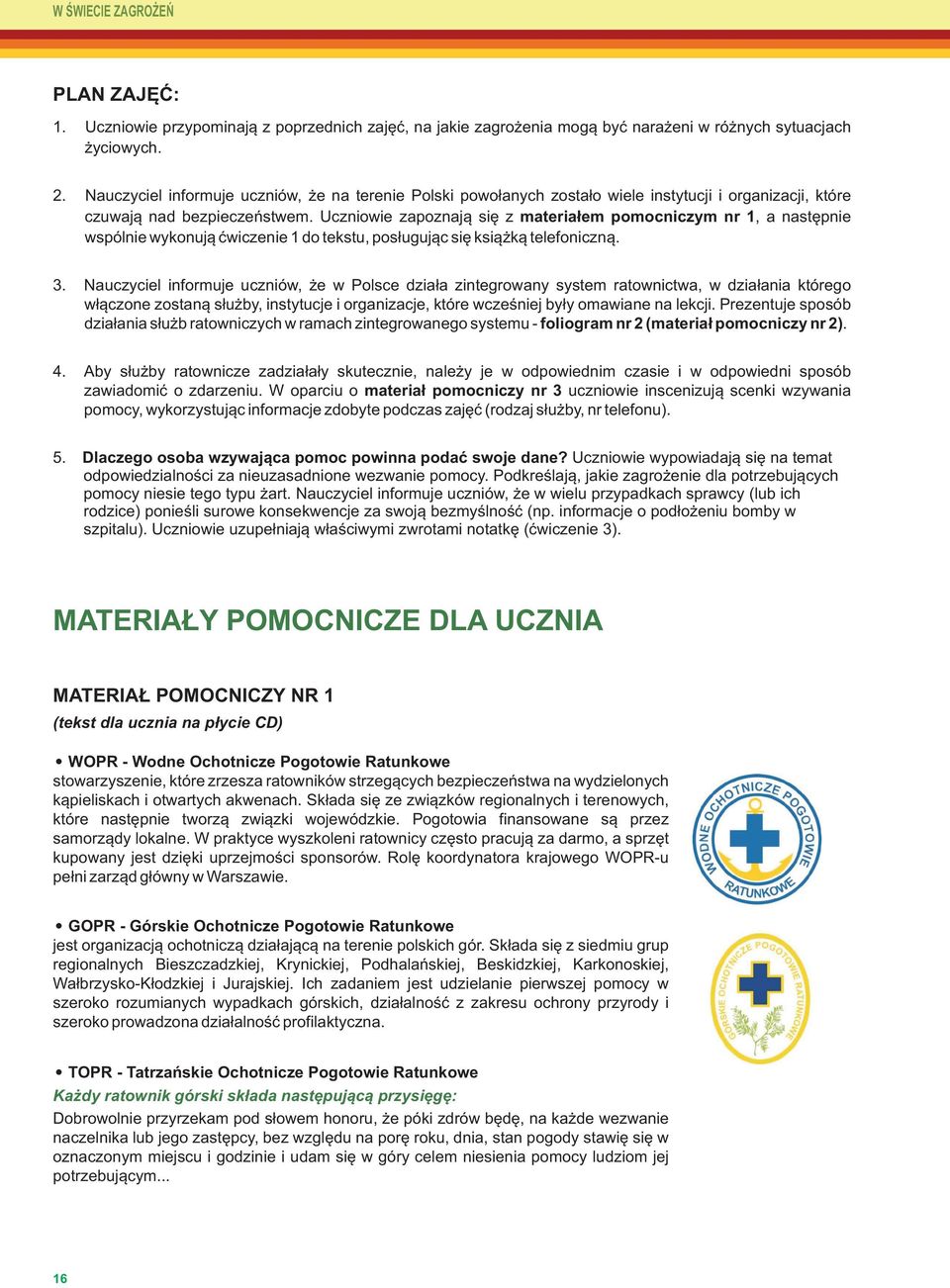 W ŚWIECIE ZAGROŻEŃ

PLAN ZAJĘĆ:

1. Uczniowie przypominają z poprzednich zajęć, na jakie zagrożenia mogą być narażeni w różnych sytuacjach życiowych.

2. Nauczyciel informuje uczniów, że na terenie Polski powołanych zostało wiele instytucji i organizacji, które czuwają nad bezpieczeństwem. Uczniowie zapoznają się z materiałem pomocniczym nr 1, a następnie wspólnie wykonują ćwiczenie 1 do tekstu, posługując się książką telefoniczną.

3. Nauczyciel informuje uczniów, że w Polsce działa zintegrowany system ratownictwa, w działania którego włączone zostaną służby, instytucje i organizacje, które wcześniej były omawiane na lekcji. Prezentuje sposób działania służb ratowniczych w ramach zintegrowanego systemu - foliogram nr 2 (materiał pomocniczy nr 2).

4. Aby służby ratownicze zadziałały skutecznie, należy je w odpowiednim czasie i w odpowiedni sposób zawiadomić o zdarzeniu. W oparciu o materiał pomocniczy nr 3 uczniowie inscenizują scenki wzywania pomocy, wykorzystując informacje zdobyte podczas zajęć (rodzaj służby, nr telefonu).

5. Dlaczego osoba wzywająca pomoc powinna podać swoje dane? Uczniowie wypowiadają się na temat odpowiedzialności za nieuzasadnione wezwanie pomocy. Podkreślają, jakie zagrożenie dla potrzebujących pomocy niesie tego typu żart. Nauczyciel informuje uczniów, że w wielu przypadkach sprawcy (lub ich rodzice) ponieśli surowe konsekwencje za swoją bezmyślność (np. informacje o podłożeniu bomby w szpitalu). Uczniowie uzupełniają właściwymi zwrotami notatkę (ćwiczenie 3).

MATERIAŁY POMOCNICZE DLA UCZNIA

MATERIAŁ POMOCNICZY NR 1
(tekst dla ucznia na płycie CD)

• WOPR - Wodne Ochotnicze Pogotowie Ratunkowe
stowarzyszenie, które zrzesza ratowników strzegących bezpieczeństwa na wydzielonych kąpieliskach i otwartych akwenach. Składa się ze związków regionalnych i terenowych, które następnie tworzą związki wojewódzkie. Pogotowia finansowane są przez samorządy lokalne. W praktyce wyszkoleni ratownicy często pracują za darmo, a sprzęt kupowany jest dzięki uprzejmości sponsorów. Rolę koordynatora krajowego WOPR-u pełni zarząd główny w Warszawie.

WODNE OCHOTNICZE POGOTOWIE RATUNKOWE

• GOPR - Górskie Ochotnicze Pogotowie Ratunkowe
jest organizacją ochotniczą działającą na terenie polskich gór. Składa się z siedmiu grup regionalnych Bieszczadzkiej, Krynickiej, Podhalańskiej, Beskidzkiej, Karkonoskiej, Wałbrzysko-Kłodzkiej i Jurajskiej. Ich zadaniem jest udzielanie pierwszej pomocy w szeroko rozumianych wypadkach górskich, działalność z zakresu ochrony przyrody i szeroko prowadzona działalność profilaktyczna.

GÓRSKIE OCHOTNICZE POGOTOWIE RATUNKOWE

• TOPR - Tatrzańskie Ochotnicze Pogotowie Ratunkowe
Każdy ratownik górski składa następującą przysięgę:
Dobrowolnie przyrzekam pod słowem honoru, że póki zdrów będę, na każde wezwanie naczelnika lub jego zastępcy, bez względu na porę roku, dnia, stan pogody stawię się w oznaczonym miejscu i godzinie i udam się w góry celem niesienia pomocy ludziom jej potrzebującym...

16